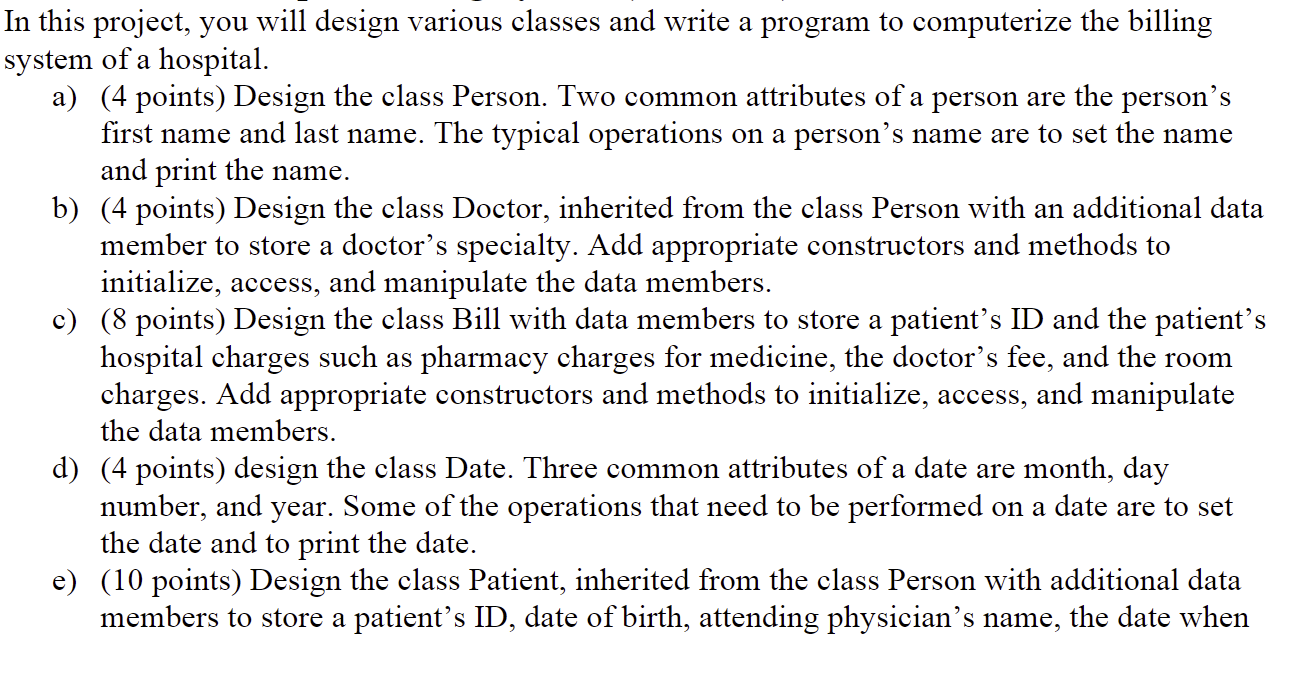 In this project, you will design various classes and write a program to computerize the billing system of a hospital.

a) (4 points) Design the class Person. Two common attributes of a person are the person’s first name and last name. The typical operations on a person’s name are to set the name and print the name.

b) (4 points) Design the class Doctor, inherited from the class Person with an additional data member to store a doctor’s specialty. Add appropriate constructors and methods to initialize, access, and manipulate the data members.

c) (8 points) Design the class Bill with data members to store a patient’s ID and the patient’s hospital charges such as pharmacy charges for medicine, the doctor’s fee, and the room charges. Add appropriate constructors and methods to initialize, access, and manipulate the data members.

d) (4 points) design the class Date. Three common attributes of a date are month, day number, and year. Some of the operations that need to be performed on a date are to set the date and to print the date.

e) (10 points) Design the class Patient, inherited from the class Person with additional data members to store a patient’s ID, date of birth, attending physician’s name, the date when